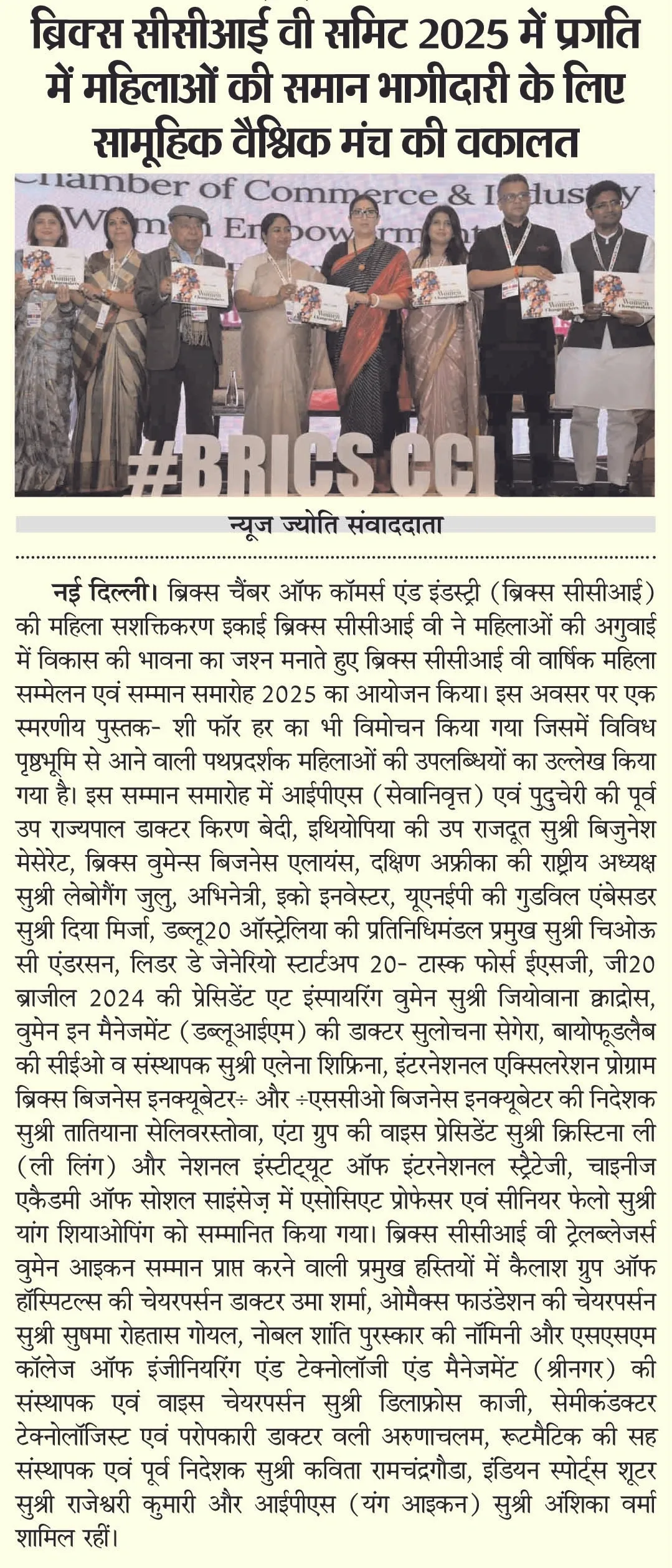 ब्रिक्स सीसीआई वी समिट 2025 में प्रगति में महिलाओं की समान भागीदारी के लिए सामूहिक वैश्विक मंच की वकालत

Chamber of Commerce & Industry
Women Empowerment

Women Changemakers

#BRICS CCI

न्यूज ज्योति संवाददाता

नई दिल्ली। ब्रिक्स चैंबर ऑफ कॉमर्स एंड इंडस्ट्री (ब्रिक्स सीसीआई) की महिला सशक्तिकरण इकाई ब्रिक्स सीसीआई वी ने महिलाओं की अगुवाई में विकास की भावना का जश्न मनाते हुए ब्रिक्स सीसीआई वी वार्षिक महिला सम्मेलन एवं सम्मान समारोह 2025 का आयोजन किया। इस अवसर पर एक स्मरणीय पुस्तक- शी फॉर हर का भी विमोचन किया गया जिसमें विविध पृष्ठभूमि से आने वाली पथप्रदर्शक महिलाओं की उपलब्धियों का उल्लेख किया गया है। इस सम्मान समारोह में आईपीएस (सेवानिवृत्त) एवं पुदुचेरी की पूर्व उप राज्यपाल डाक्टर किरण बेदी, इथियोपिया की उप राजदूत सुश्री बिजुनेश मेसेरेट, ब्रिक्स वुमेन्स बिजनेस एलायंस, दक्षिण अफ्रीका की राष्ट्रीय अध्यक्ष सुश्री लेबोगैंग जुलु, अभिनेत्री, इको इनवेस्टर, यूएनईपी की गुडविल एंबेसडर सुश्री दिया मिर्जा, डब्लू20 ऑस्ट्रेलिया की प्रतिनिधिमंडल प्रमुख सुश्री चिओऊ सी एंडरसन, लिडर डे जेनेरियो स्टार्टअप 20- टास्क फोर्स ईएसजी, जी20 ब्राजील 2024 की प्रेसिडेंट एट इंस्पायरिंग वुमेन सुश्री जियोवाना क्वाद्रोस, वुमेन इन मैनेजमेंट (डब्लूआईएम) की डाक्टर सुलोचना सेगेरा, बायोफूडलैब की सीईओ व संस्थापक सुश्री एलेना शिफ्रिना, इंटरनेशनल एक्सिलरेशन प्रोग्राम ब्रिक्स बिजनेस इनक्यूबेटर÷ और ÷एससीओ बिजनेस इनक्यूबेटर की निदेशक सुश्री तातियाना सेलिवरस्तोवा, एंटा ग्रुप की वाइस प्रेसिडेंट सुश्री क्रिस्टिना ली (ली लिंग) और नेशनल इंस्टीट्यूट ऑफ इंटरनेशनल स्ट्रैटेजी, चाइनीज एकैडमी ऑफ सोशल साइंसेज़ में एसोसिएट प्रोफेसर एवं सीनियर फेलो सुश्री यांग शियाओपिंग को सम्मानित किया गया। ब्रिक्स सीसीआई वी ट्रेलब्लेजर्स वुमेन आइकन सम्मान प्राप्त करने वाली प्रमुख हस्तियों में कैलाश ग्रुप ऑफ हॉस्पिटल्स की चेयरपर्सन डाक्टर उमा शर्मा, ओमैक्स फाउंडेशन की चेयरपर्सन सुश्री सुषमा रोहतास गोयल, नोबल शांति पुरस्कार की नॉमिनी और एसएसएम कॉलेज ऑफ इंजीनियरिंग एंड टेक्नोलॉजी एंड मैनेजमेंट (श्रीनगर) की संस्थापक एवं वाइस चेयरपर्सन सुश्री डिलाफ्रोस काजी, सेमीकंडक्टर टेक्नोलॉजिस्ट एवं परोपकारी डाक्टर वली अरुणाचलम, रूटमैटिक की सह संस्थापक एवं पूर्व निदेशक सुश्री कविता रामचंद्रगौडा, इंडियन स्पोर्ट्स शूटर सुश्री राजेश्वरी कुमारी और आईपीएस (यंग आइकन) सुश्री अंशिका वर्मा शामिल रहीं।